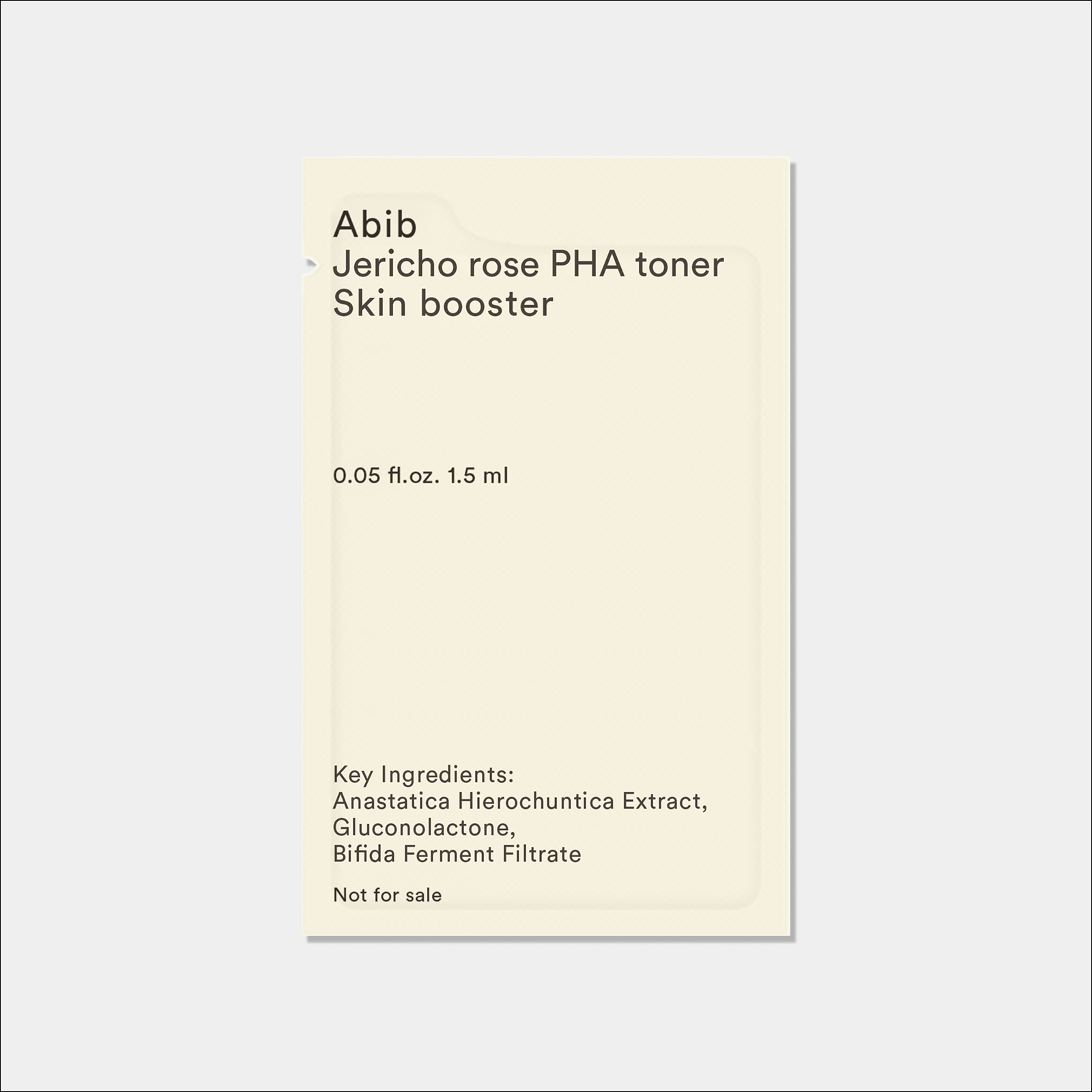 Abib
Jericho rose PHA toner
Skin booster

0.05 fl.oz. 1.5 ml

Key Ingredients:
Anastatica Hierochuntica Extract,
Gluconolactone,
Bifida Ferment Filtrate

Not for sale